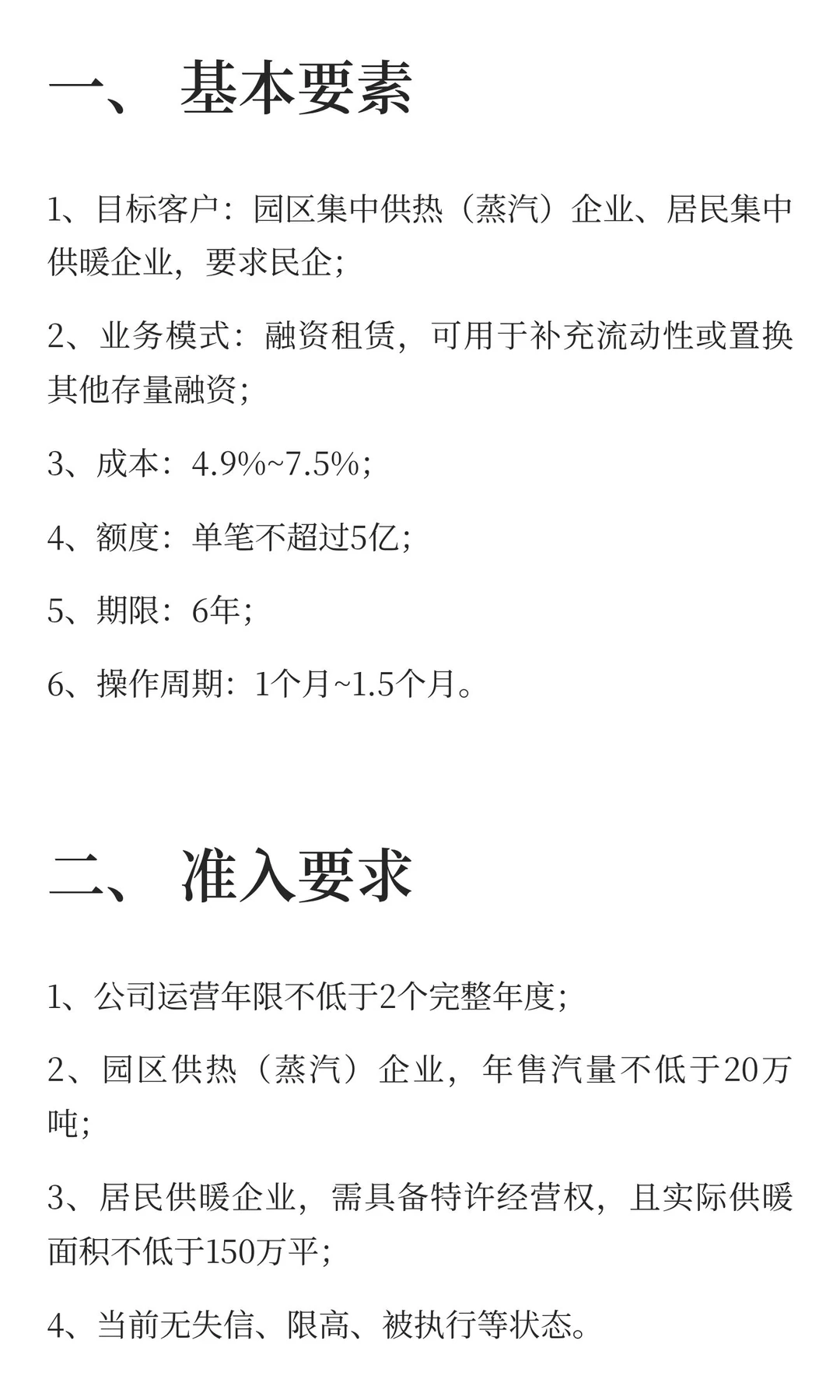 一、 基本要素

1、目标客户：园区集中供热（蒸汽）企业、居民集中供暖企业，要求民企；

2、业务模式：融资租赁，可用于补充流动性或置换其他存量融资；

3、成本：4.9%~7.5%；

4、额度：单笔不超过5亿；

5、期限：6年；

6、操作周期：1个月~1.5个月。

二、 准入要求

1、公司运营年限不低于2个完整年度；

2、园区供热（蒸汽）企业，年售汽量不低于20万吨；

3、居民供暖企业，需具备特许经营权，且实际供暖面积不低于150万平；

4、当前无失信、限高、被执行等状态。